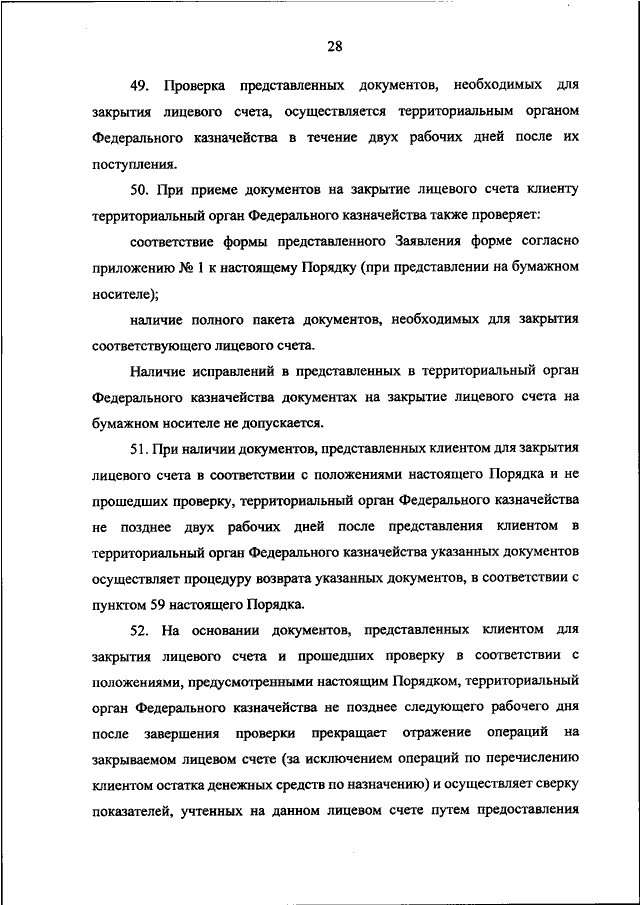 28

49. Проверка представленных документов, необходимых для закрытия лицевого счета, осуществляется территориальным органом Федерального казначейства в течение двух рабочих дней после их поступления.

50. При приеме документов на закрытие лицевого счета клиенту территориальный орган Федерального казначейства также проверяет:

соответствие формы представленного Заявления форме согласно приложению № 1 к настоящему Порядку (при представлении на бумажном носителе);

наличие полного пакета документов, необходимых для закрытия соответствующего лицевого счета.

Наличие исправлений в представленных в территориальный орган Федерального казначейства документах на закрытие лицевого счета на бумажном носителе не допускается.

51. При наличии документов, представленных клиентом для закрытия лицевого счета в соответствии с положениями настоящего Порядка и не прошедших проверку, территориальный орган Федерального казначейства не позднее двух рабочих дней после представления клиентом в территориальный орган Федерального казначейства указанных документов осуществляет процедуру возврата указанных документов, в соответствии с пунктом 59 настоящего Порядка.

52. На основании документов, представленных клиентом для закрытия лицевого счета и прошедших проверку в соответствии с положениями, предусмотренными настоящим Порядком, территориальный орган Федерального казначейства не позднее следующего рабочего дня после завершения проверки прекращает отражение операций на закрываемом лицевом счете (за исключением операций по перечислению клиентом остатка денежных средств по назначению) и осуществляет сверку показателей, учтенных на данном лицевом счете путем предоставления